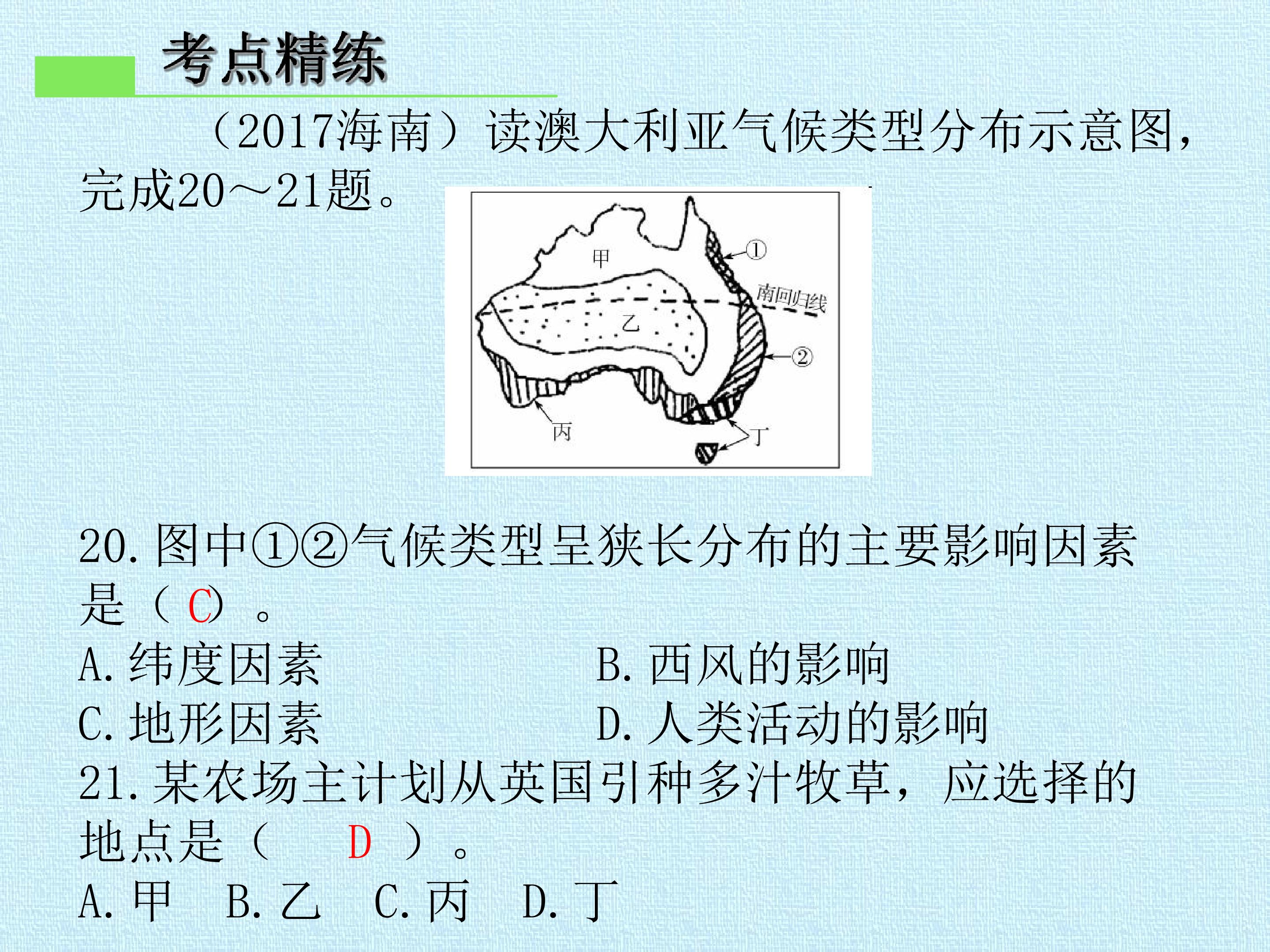 考点精练

（2017海南）读澳大利亚气候类型分布示意图，完成20～21题。

甲
①
南回归线
乙
②
丙
丁

20. 图中①②气候类型呈狭长分布的主要影响因素是（ C）。
A. 纬度因素　　B. 西风的影响
C. 地形因素　　D. 人类活动的影响
21. 某农场主计划从英国引种多汁牧草，应选择的地点是（　D　）。
A. 甲　B. 乙　C. 丙　D. 丁